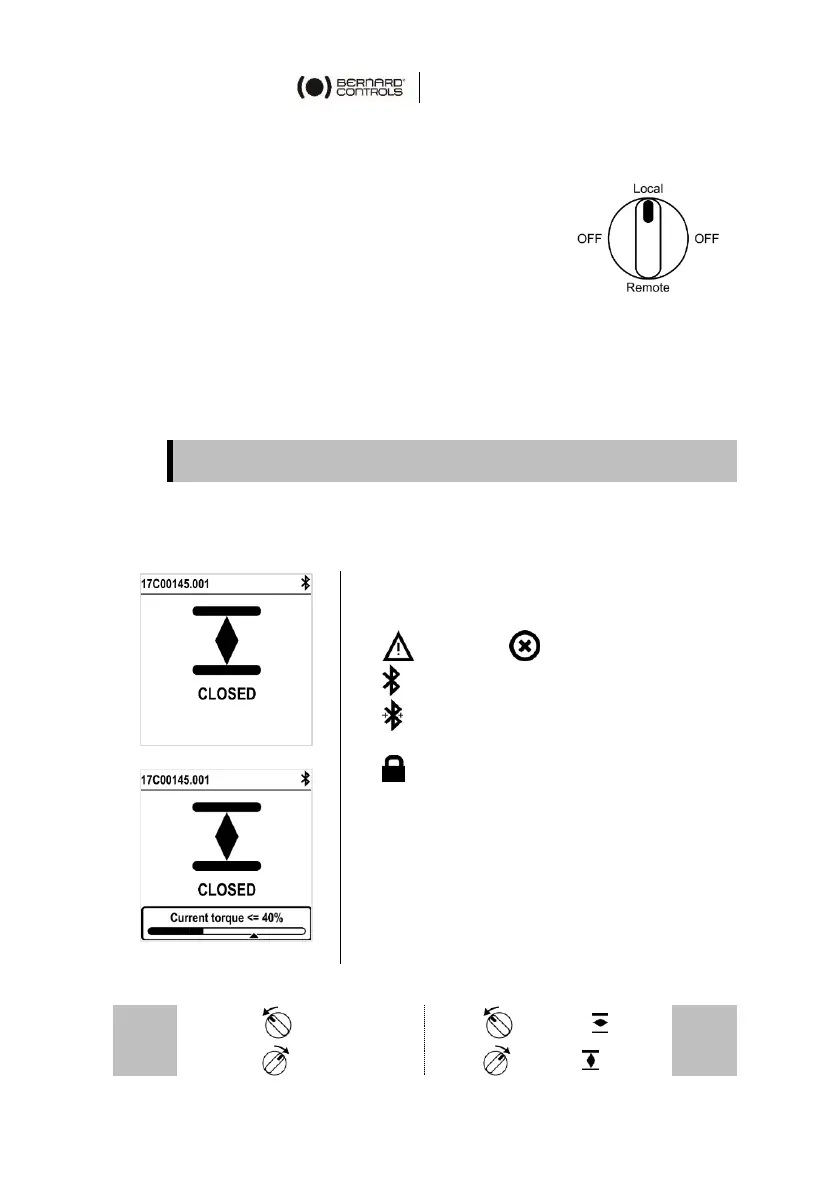 BERNARD CONTROLS

Local
OFF
OFF
Remote

17C00145.001

CLOSED

17C00145.001

CLOSED

Current torque <= 40%